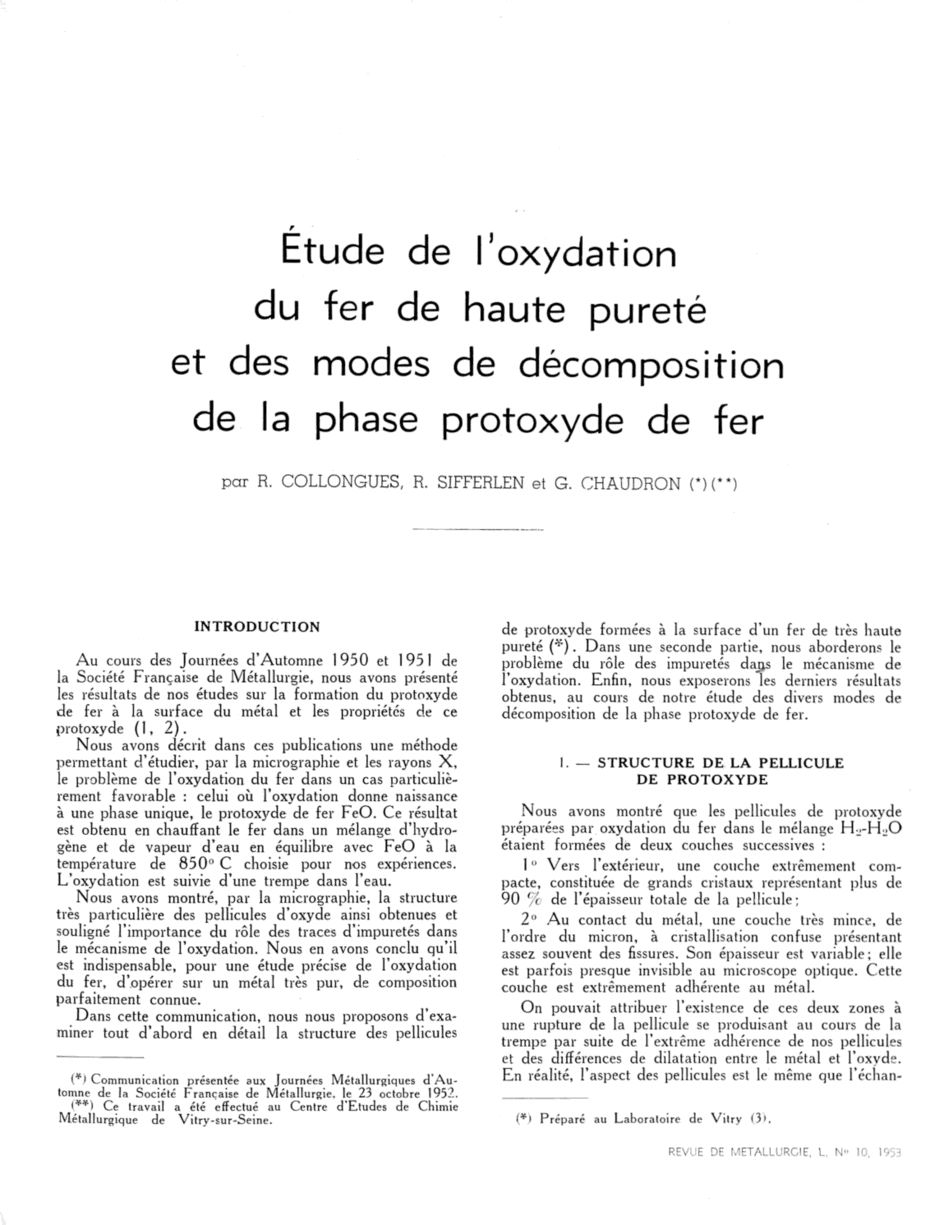 Étude de l'oxydation du fer de haute pureté et des modes de décomposition de la phase protoxyde de fer

par R. COLLONGUES, R. SIFFERLEN et G. CHAUDRON (*) (**)

INTRODUCTION

Au cours des Journées d'Automne 1950 et 1951 de la Société Française de Métallurgie, nous avons présenté les résultats de nos études sur la formation du protoxyde de fer à la surface du métal et les propriétés de ce protoxyde (1, 2).

Nous avons décrit dans ces publications une méthode permettant d'étudier, par la micrographie et les rayons X, le problème de l'oxydation du fer dans un cas particulièrement favorable : celui où l'oxydation donne naissance à une phase unique, le protoxyde de fer FeO. Ce résultat est obtenu en chauffant le fer dans un mélange d'hydrogène et de vapeur d'eau en équilibre avec FeO à la température de 850° C choisie pour nos expériences. L'oxydation est suivie d'une trempe dans l'eau.

Nous avons montré, par la micrographie, la structure très particulière des pellicules d'oxyde ainsi obtenues et souligné l'importance du rôle des traces d'impuretés dans le mécanisme de l'oxydation. Nous en avons conclu qu'il est indispensable, pour une étude précise de l'oxydation du fer, d'opérer sur un métal très pur, de composition parfaitement connue.

Dans cette communication, nous nous proposons d'examiner tout d'abord en détail la structure des pellicules

(*) Communication présentée aux Journées Métallurgiques d'Automne de la Société Française de Métallurgie, le 23 octobre 1952.
(**) Ce travail a été effectué au Centre d'Etudes de Chimie Métallurgique de Vitry-sur-Seine.

de protoxyde formées à la surface d'un fer de très haute pureté (*). Dans une seconde partie, nous aborderons le problème du rôle des impuretés dans le mécanisme de l'oxydation. Enfin, nous exposerons les derniers résultats obtenus, au cours de notre étude des divers modes de décomposition de la phase protoxyde de fer.

I. — STRUCTURE DE LA PELLICULE DE PROTOXYDE

Nous avons montré que les pellicules de protoxyde préparées par oxydation du fer dans le mélange $H_2$-$H_2O$ étaient formées de deux couches successives :

1° Vers l'extérieur, une couche extrêmement compacte, constituée de grands cristaux représentant plus de 90 % de l'épaisseur totale de la pellicule;

2° Au contact du métal, une couche très mince, de l'ordre du micron, à cristallisation confuse présentant assez souvent des fissures. Son épaisseur est variable; elle est parfois presque invisible au microscope optique. Cette couche est extrêmement adhérente au métal.

On pouvait attribuer l'existence de ces deux zones à une rupture de la pellicule se produisant au cours de la trempe par suite de l'extrême adhérence de nos pellicules et des différences de dilatation entre le métal et l'oxyde. En réalité, l'aspect des pellicules est le même que l'échan-

(*) Préparé au Laboratoire de Vitry (3).

REVUE DE METALLURGIE, L, N° 10, 1953